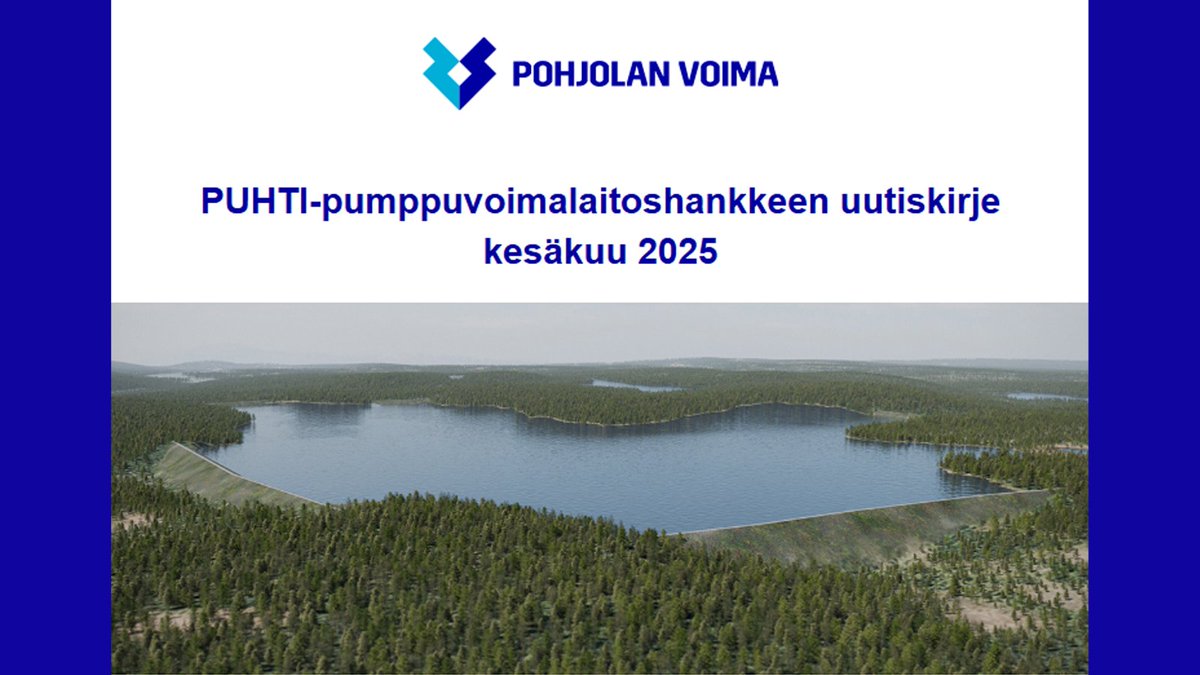 POHJOLAN VOIMA

PUHTI-pumppuvoimalaitoshankkeen uutiskirje
kesäkuu 2025